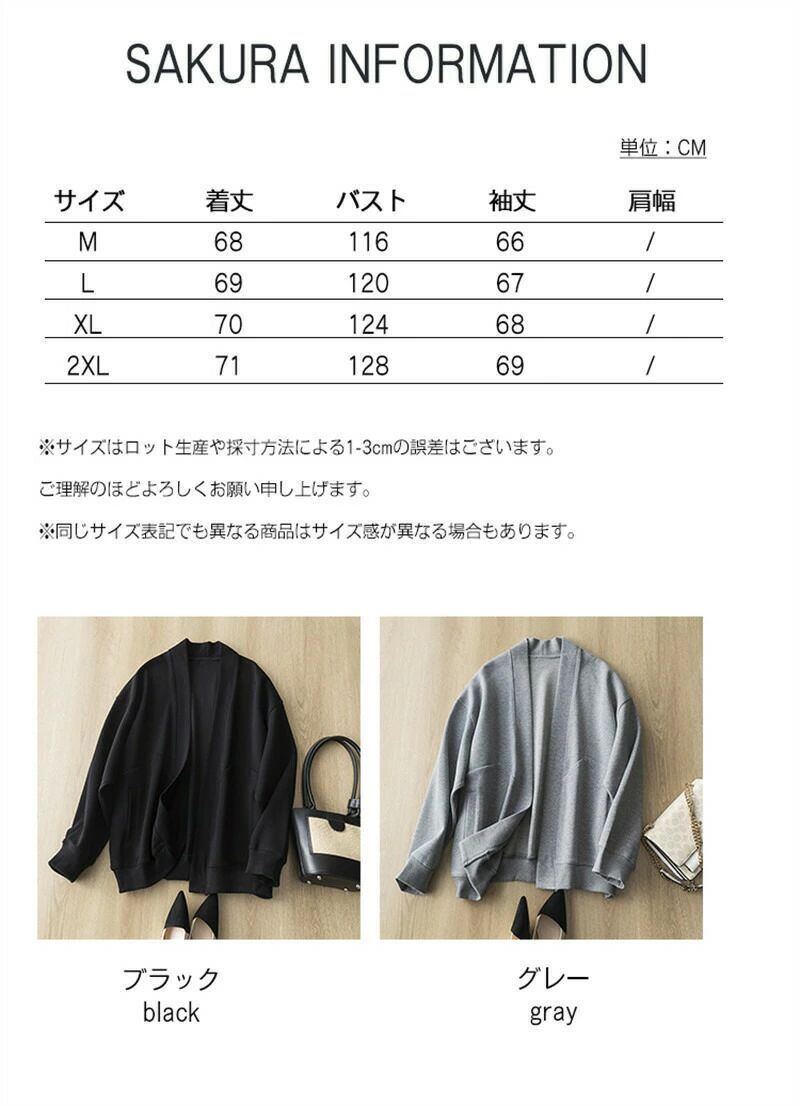 SAKURA INFORMATION

単位：CM

| サイズ | 着丈 | バスト | 袖丈 | 肩幅 |
|---|---|---|---|---|
| M | 68 | 116 | 66 | / |
| L | 69 | 120 | 67 | / |
| XL | 70 | 124 | 68 | / |
| 2XL | 71 | 128 | 69 | / |

※サイズはロット生産や採寸方法による1-3cmの誤差はございます。

ご理解のほどよろしくお願い申し上げます。

※同じサイズ表記でも異なる商品はサイズ感が異なる場合もあります。

ブラック
black

グレー
gray